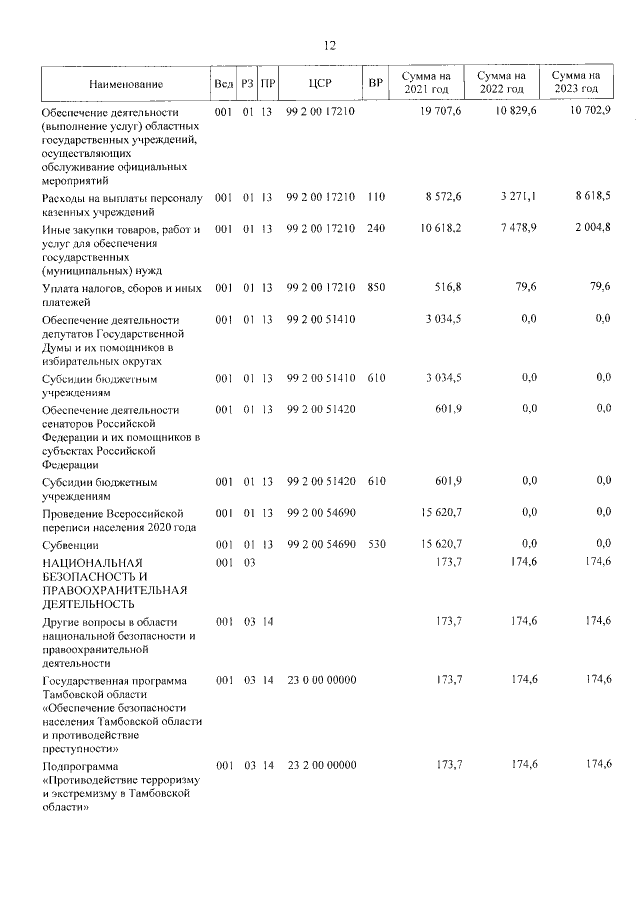 12

| Наименование | Вед | РЗ | ПР | ЦСР | ВР | Сумма на 2021 год | Сумма на 2022 год | Сумма на 2023 год |
|---|---|---|---|---|---|---|---|---|
| Обеспечение деятельности (выполнение услуг) областных государственных учреждений, осуществляющих обслуживание официальных мероприятий | 001 | 01 | 13 | 99 2 00 17210 | | 19 707,6 | 10 829,6 | 10 702,9 |
| Расходы на выплаты персоналу казенных учреждений | 001 | 01 | 13 | 99 2 00 17210 | 110 | 8 572,6 | 3 271,1 | 8 618,5 |
| Иные закупки товаров, работ и услуг для обеспечения государственных (муниципальных) нужд | 001 | 01 | 13 | 99 2 00 17210 | 240 | 10 618,2 | 7 478,9 | 2 004,8 |
| Уплата налогов, сборов и иных платежей | 001 | 01 | 13 | 99 2 00 17210 | 850 | 516,8 | 79,6 | 79,6 |
| Обеспечение деятельности депутатов Государственной Думы и их помощников в избирательных округах | 001 | 01 | 13 | 99 2 00 51410 | | 3 034,5 | 0,0 | 0,0 |
| Субсидии бюджетным учреждениям | 001 | 01 | 13 | 99 2 00 51410 | 610 | 3 034,5 | 0,0 | 0,0 |
| Обеспечение деятельности сенаторов Российской Федерации и их помощников в субъектах Российской Федерации | 001 | 01 | 13 | 99 2 00 51420 | | 601,9 | 0,0 | 0,0 |
| Субсидии бюджетным учреждениям | 001 | 01 | 13 | 99 2 00 51420 | 610 | 601,9 | 0,0 | 0,0 |
| Проведение Всероссийской переписи населения 2020 года | 001 | 01 | 13 | 99 2 00 54690 | | 15 620,7 | 0,0 | 0,0 |
| Субвенции | 001 | 01 | 13 | 99 2 00 54690 | 530 | 15 620,7 | 0,0 | 0,0 |
| НАЦИОНАЛЬНАЯ БЕЗОПАСНОСТЬ И ПРАВООХРАНИТЕЛЬНАЯ ДЕЯТЕЛЬНОСТЬ | 001 | 03 | | | | 173,7 | 174,6 | 174,6 |
| Другие вопросы в области национальной безопасности и правоохранительной деятельности | 001 | 03 | 14 | | | 173,7 | 174,6 | 174,6 |
| Государственная программа Тамбовской области «Обеспечение безопасности населения Тамбовской области и противодействие преступности» | 001 | 03 | 14 | 23 0 00 00000 | | 173,7 | 174,6 | 174,6 |
| Подпрограмма «Противодействие терроризму и экстремизму в Тамбовской области» | 001 | 03 | 14 | 23 2 00 00000 | | 173,7 | 174,6 | 174,6 |